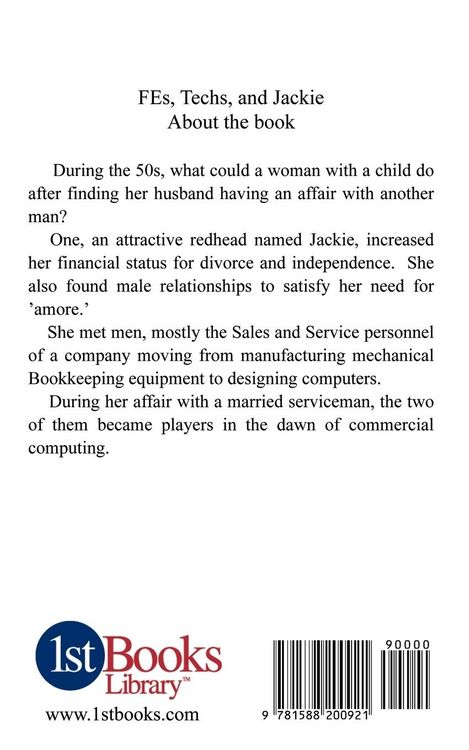 FEs, Techs, and Jackie
About the book

During the 50s, what could a woman with a child do after finding her husband having an affair with another man?

One, an attractive redhead named Jackie, increased her financial status for divorce and independence. She also found male relationships to satisfy her need for 'amore.'

She met men, mostly the Sales and Service personnel of a company moving from manufacturing mechanical Bookkeeping equipment to designing computers.

During her affair with a married serviceman, the two of them became players in the dawn of commercial computing.

1st Books Library™
www.1stbooks.com

90000
9 781588 200921